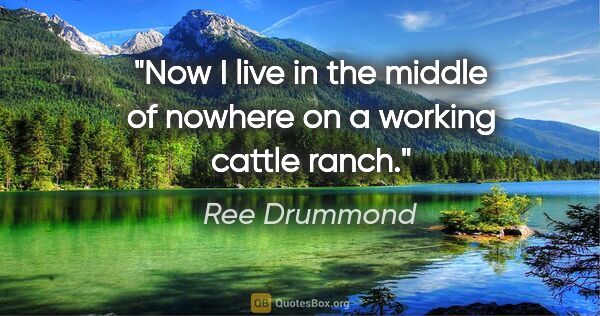 "Now I live in the middle of nowhere on a working cattle ranch."

Ree Drummond

QB QuotesBox.org